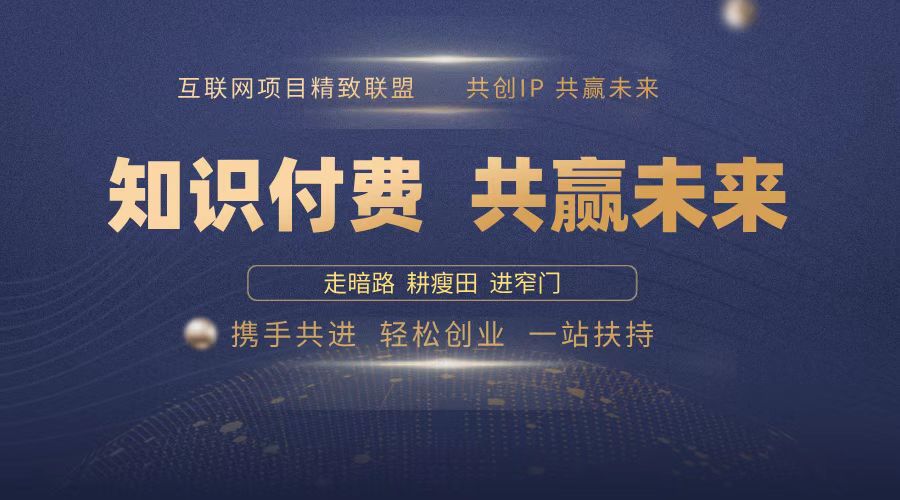 互联网项目精致联盟　共创IP 共赢未来

知识付费　共赢未来

走暗路 耕瘦田 进窄门

携手共进　轻松创业　一站扶持